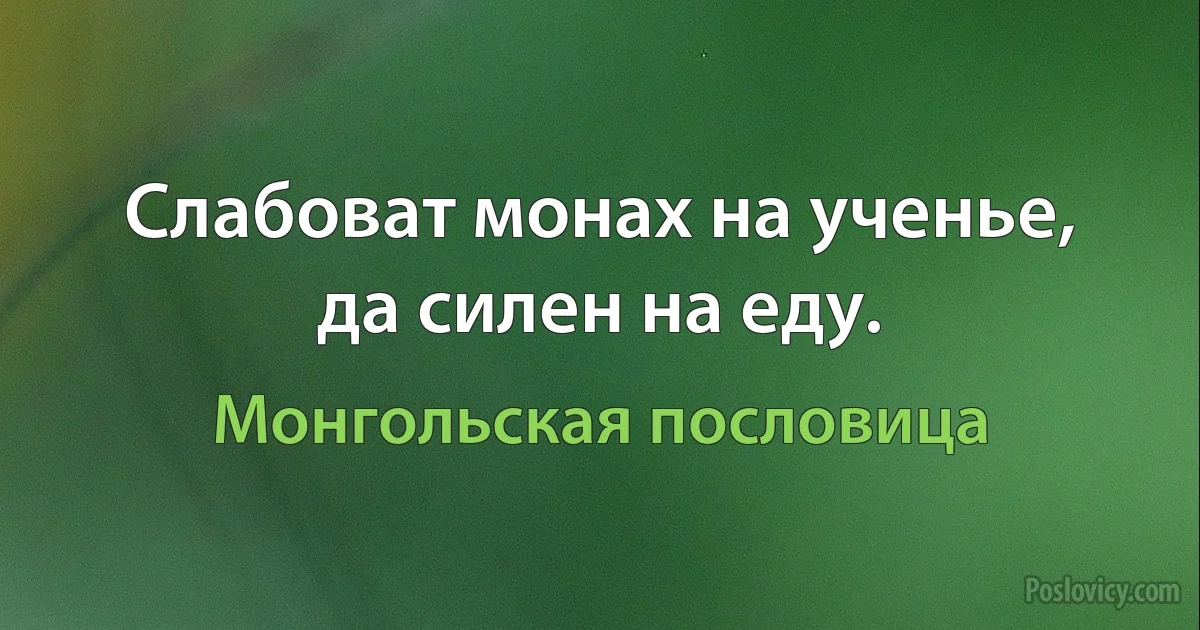 Слабоват монах на ученье, да силен на еду.

Монгольская пословица

Poslovicy.com